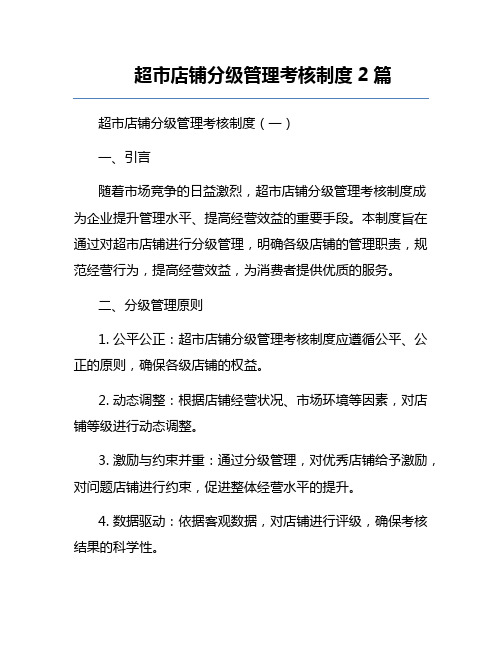 超市店铺分级管理考核制度 2 篇

超市店铺分级管理考核制度（一）

一、引言

随着市场竞争的日益激烈，超市店铺分级管理考核制度成为企业提升管理水平、提高经营效益的重要手段。本制度旨在通过对超市店铺进行分级管理，明确各级店铺的管理职责，规范经营行为，提高经营效益，为消费者提供优质的服务。

二、分级管理原则

1. 公平公正：超市店铺分级管理考核制度应遵循公平、公正的原则，确保各级店铺的权益。

2. 动态调整：根据店铺经营状况、市场环境等因素，对店铺等级进行动态调整。

3. 激励与约束并重：通过分级管理，对优秀店铺给予激励，对问题店铺进行约束，促进整体经营水平的提升。

4. 数据驱动：依据客观数据，对店铺进行评级，确保考核结果的科学性。